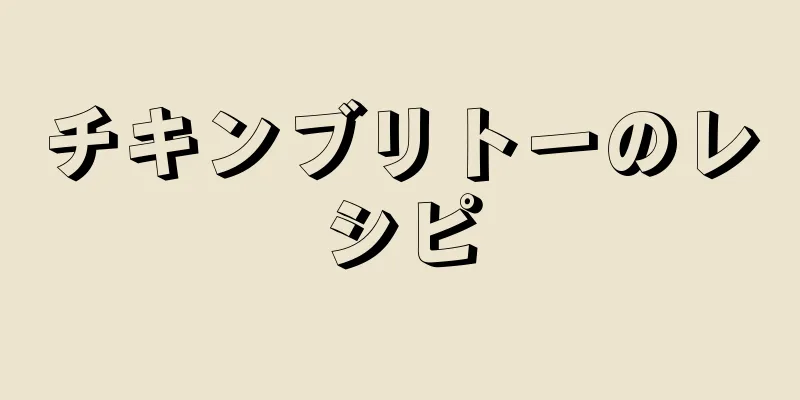 チキンブリトーのレシピ